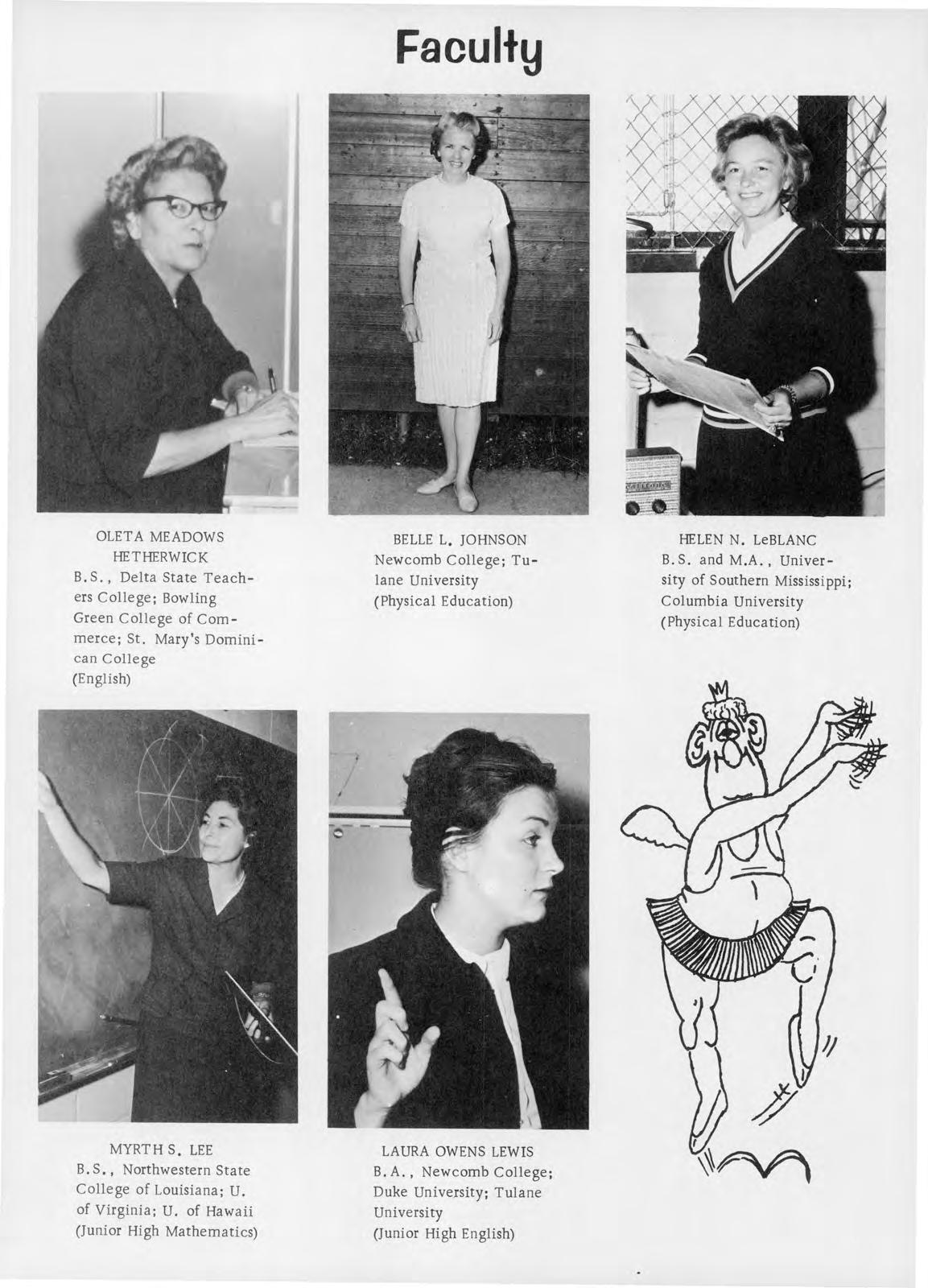 Faculty

OLETA MEADOWS HETHERWICK
B.S., Delta State Teachers College; Bowling Green College of Commerce; St. Mary's Dominican College
(English)

BELLE L. JOHNSON
Newcomb College; Tulane University
(Physical Education)

HELEN N. LeBLANC
B.S. and M.A., University of Southern Mississippi; Columbia University
(Physical Education)

MYRTH S. LEE
B.S., Northwestern State College of Louisiana; U. of Virginia; U. of Hawaii
(Junior High Mathematics)

LAURA OWENS LEWIS
B.A., Newcomb College; Duke University; Tulane University
(Junior High English)